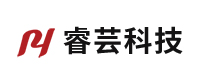 睿芸科技